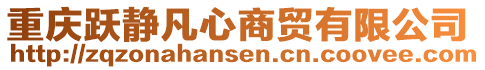 重庆跃静凡心商贸有限公司
http://zqzonahansen.cn.coovee.com